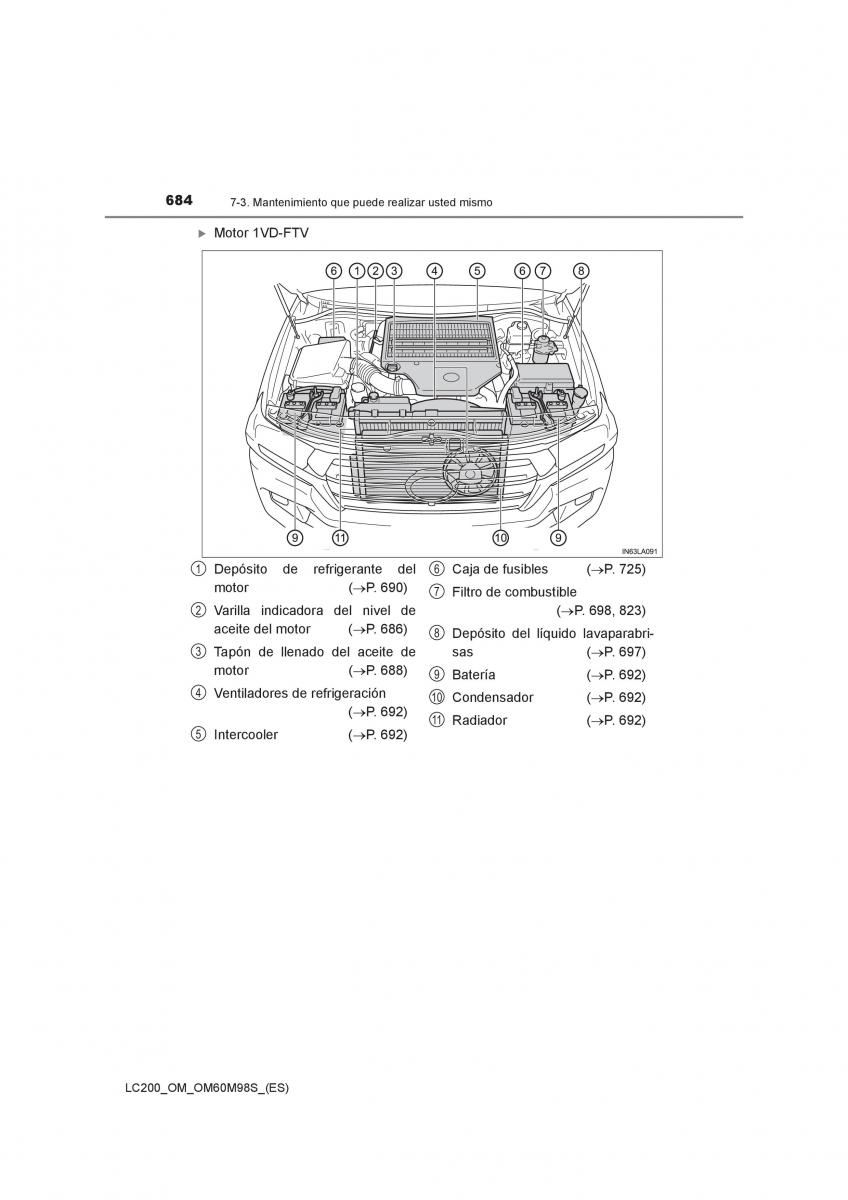 684 7-3. Mantenimiento que puede realizar usted mismo

▶ Motor 1VD-FTV

⑥ ① ② ③ ④ ⑤ ⑥ ⑦ ⑧

⑨ ⑪ ⑩ ⑨

IN63LA091

① Depósito de refrigerante del motor (→P. 690)
② Varilla indicadora del nivel de aceite del motor (→P. 686)
③ Tapón de llenado del aceite de motor (→P. 688)
④ Ventiladores de refrigeración (→P. 692)
⑤ Intercooler (→P. 692)
⑥ Caja de fusibles (→P. 725)
⑦ Filtro de combustible (→P. 698, 823)
⑧ Depósito del líquido lavaparabrisas (→P. 697)
⑨ Batería (→P. 692)
⑩ Condensador (→P. 692)
⑪ Radiador (→P. 692)

LC200_OM_OM60M98S_(ES)